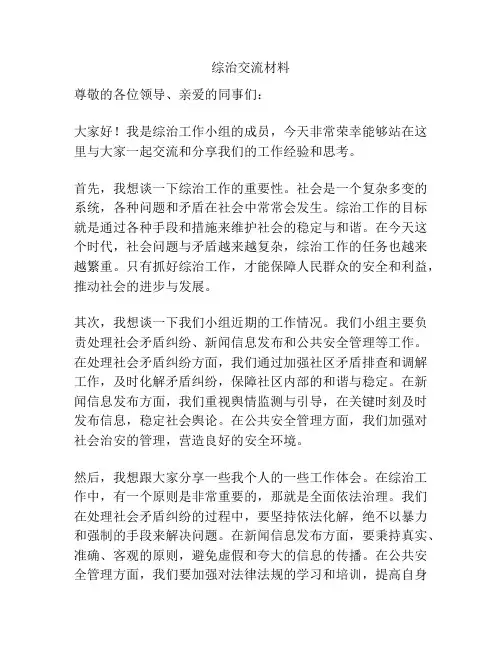 综治交流材料

尊敬的各位领导、亲爱的同事们：

大家好！我是综治工作小组的成员，今天非常荣幸能够站在这里与大家一起交流和分享我们的工作经验和思考。

首先，我想谈一下综治工作的重要性。社会是一个复杂多变的系统，各种问题和矛盾在社会中常常会发生。综治工作的目标就是通过各种手段和措施来维护社会的稳定与和谐。在今天这个时代，社会问题与矛盾越来越复杂，综治工作的任务也越来越繁重。只有抓好综治工作，才能保障人民群众的安全和利益，推动社会的进步与发展。

其次，我想谈一下我们小组近期的工作情况。我们小组主要负责处理社会矛盾纠纷、新闻信息发布和公共安全管理等工作。在处理社会矛盾纠纷方面，我们通过加强社区矛盾排查和调解工作，及时化解矛盾纠纷，保障社区内部的和谐与稳定。在新闻信息发布方面，我们重视舆情监测与引导，在关键时刻及时发布信息，稳定社会舆论。在公共安全管理方面，我们加强对社会治安的管理，营造良好的安全环境。

然后，我想跟大家分享一些我个人的一些工作体会。在综治工作中，有一个原则是非常重要的，那就是全面依法治理。我们在处理社会矛盾纠纷的过程中，要坚持依法化解，绝不以暴力和强制的手段来解决问题。在新闻信息发布方面，要秉持真实、准确、客观的原则，避免虚假和夸大的信息的传播。在公共安全管理方面，我们要加强对法律法规的学习和培训，提高自身